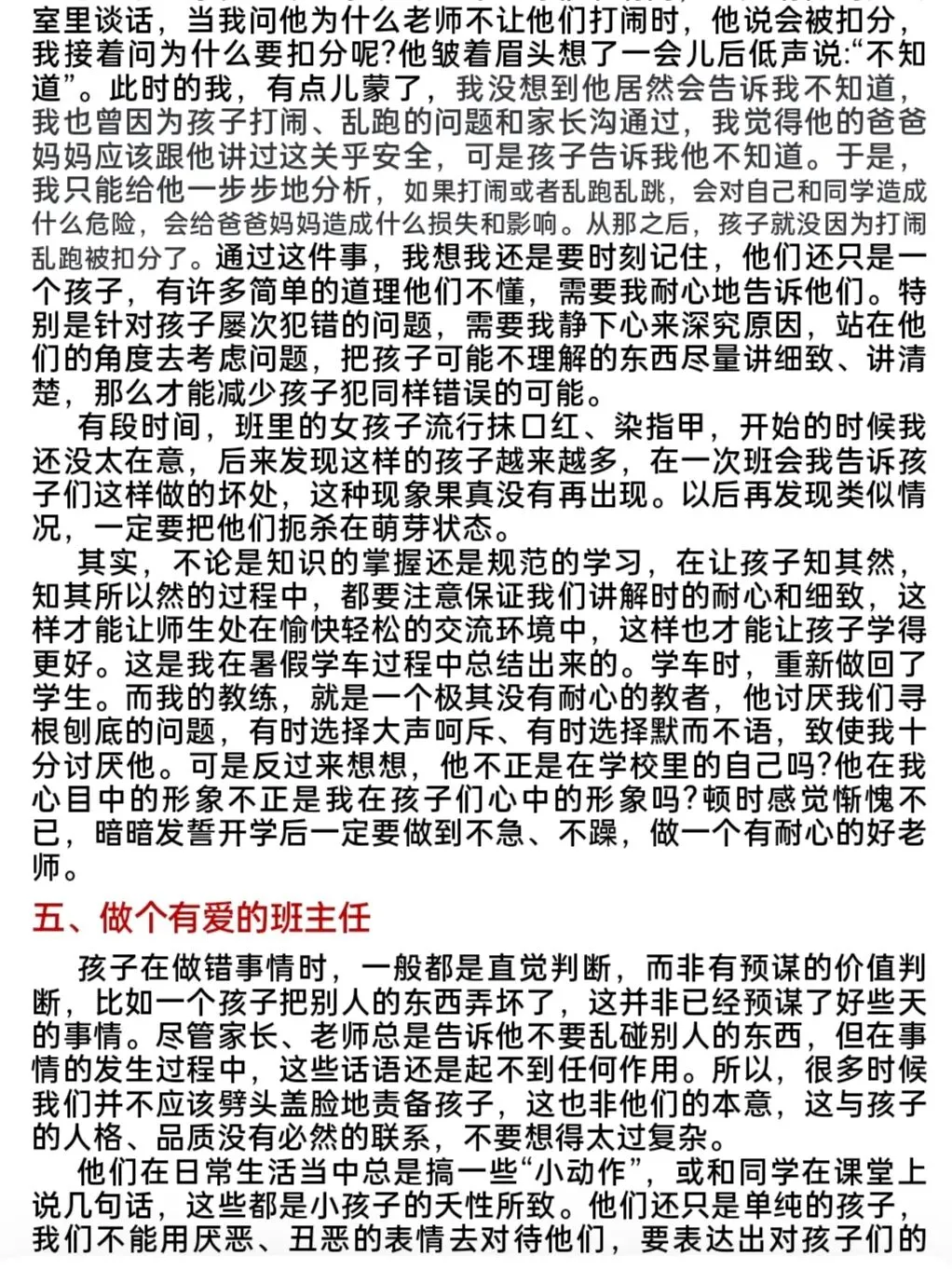 室里谈话，当我问他为什么老师不让他们打闹时，他说会被扣分，我接着问为什么要扣分呢?他皱着眉头想了一会儿后低声说:“不知道”。此时的我，有点儿蒙了，我没想到他居然会告诉我不知道，我也曾因为孩子打闹、乱跑的问题和家长沟通过，我觉得他的爸爸妈妈应该跟他讲过这关乎安全，可是孩子告诉我他不知道。于是，我只能给他一步步地分析，如果打闹或者乱跑乱跳，会对自己和同学造成什么危险，会给爸爸妈妈造成什么损失和影响。从那之后，孩子就没因为打闹乱跑被扣分了。通过这件事，我想我还是要时刻记住，他们还只是一个孩子，有许多简单的道理他们不懂，需要我耐心地告诉他们。特别是针对孩子屡次犯错的问题，需要我静下心来深究原因，站在他们的角度去考虑问题，把孩子可能不理解的东西尽量讲细致、讲清楚，那么才能减少孩子犯同样错误的可能。

有段时间，班里的女孩子流行抹口红、染指甲，开始的时候我还没太在意，后来发现这样的孩子越来越多，在一次班会我告诉孩子们这样做的坏处，这种现象果真没有再出现。以后再发现类似情况，一定要把他们扼杀在萌芽状态。

其实，不论是知识的掌握还是规范的学习，在让孩子知其然，知其所以然的过程中，都要注意保证我们讲解时的耐心和细致，这样才能让师生处在愉快轻松的交流环境中，这样也才能让孩子学得更好。这是我在暑假学车过程中总结出来的。学车时，重新做回了学生。而我的教练，就是一个极其没有耐心的教者，他讨厌我们寻根刨底的问题，有时选择大声呵斥、有时选择默而不语，致使我十分讨厌他。可是反过来想想，他不正是在学校里的自己吗?他在我心目中的形象不正是我在孩子们心中的形象吗?顿时感觉惭愧不已，暗暗发誓开学后一定要做到不急、不躁，做一个有耐心的好老师。

五、做个有爱的班主任

孩子在做错事情时，一般都是直觉判断，而非有预谋的价值判断，比如一个孩子把别人的东西弄坏了，这并非已经预谋了好些天的事情。尽管家长、老师总是告诉他不要乱碰别人的东西，但在事情的发生过程中，这些话语还是起不到任何作用。所以，很多时候我们并不应该劈头盖脸地责备孩子，这也非他们的本意，这与孩子的人格、品质没有必然的联系，不要想得太过复杂。

他们在日常生活当中总是搞一些“小动作”，或和同学在课堂上说几句话，这些都是小孩子的天性所致。他们还只是单纯的孩子，我们不能用厌恶、丑恶的表情去对待他们，要表达出对孩子们的